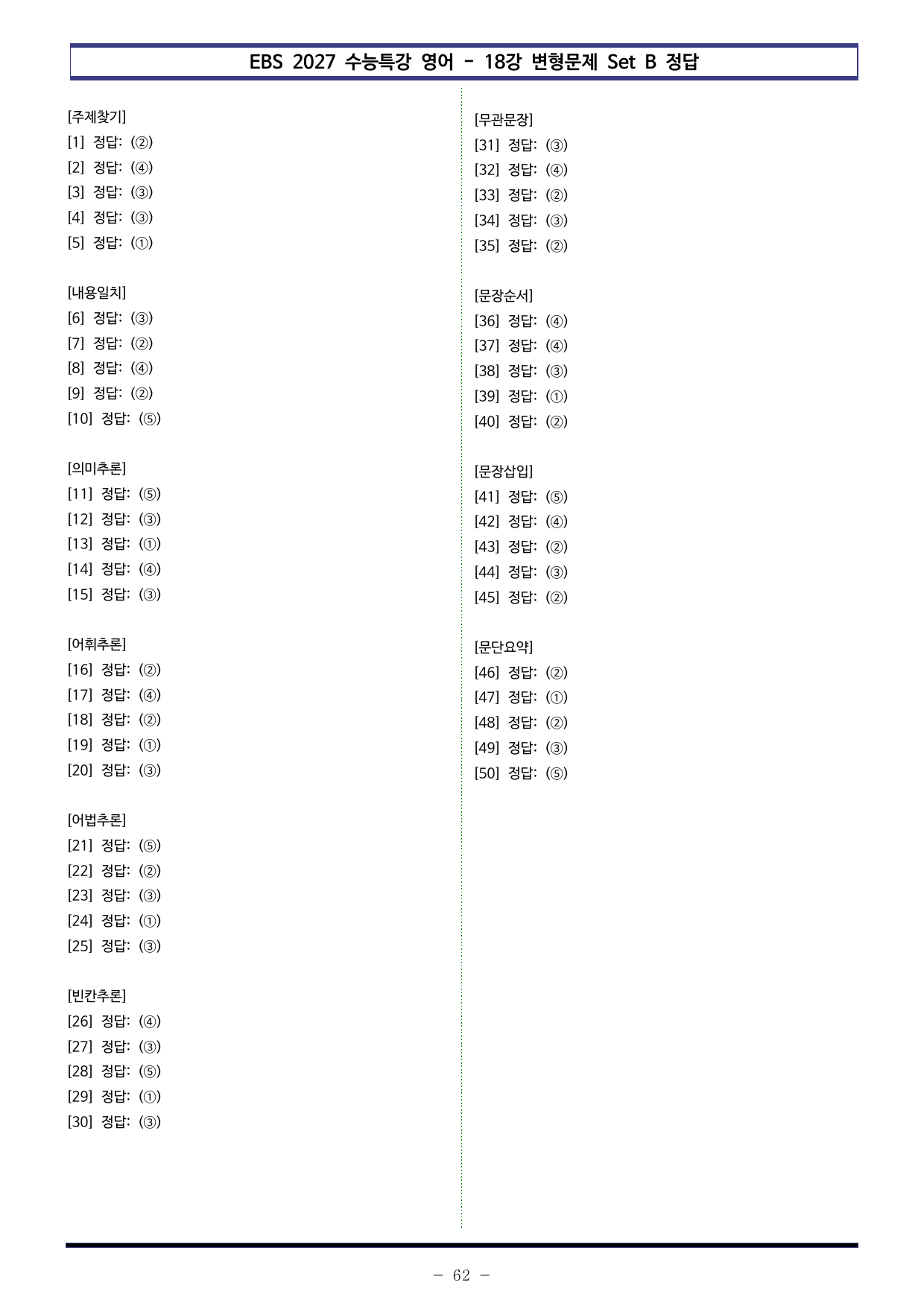 EBS 2027 수능특강 영어 - 18강 변형문제 Set B 정답

[주제찾기]
[1] 정답: (②)
[2] 정답: (④)
[3] 정답: (③)
[4] 정답: (③)
[5] 정답: (①)

[내용일치]
[6] 정답: (③)
[7] 정답: (②)
[8] 정답: (④)
[9] 정답: (②)
[10] 정답: (⑤)

[의미추론]
[11] 정답: (⑤)
[12] 정답: (③)
[13] 정답: (①)
[14] 정답: (④)
[15] 정답: (③)

[어휘추론]
[16] 정답: (②)
[17] 정답: (④)
[18] 정답: (②)
[19] 정답: (①)
[20] 정답: (③)

[어법추론]
[21] 정답: (⑤)
[22] 정답: (②)
[23] 정답: (③)
[24] 정답: (①)
[25] 정답: (③)

[빈칸추론]
[26] 정답: (④)
[27] 정답: (③)
[28] 정답: (⑤)
[29] 정답: (①)
[30] 정답: (③)

[무관문장]
[31] 정답: (③)
[32] 정답: (④)
[33] 정답: (②)
[34] 정답: (③)
[35] 정답: (②)

[문장순서]
[36] 정답: (④)
[37] 정답: (④)
[38] 정답: (③)
[39] 정답: (①)
[40] 정답: (②)

[문장삽입]
[41] 정답: (⑤)
[42] 정답: (④)
[43] 정답: (②)
[44] 정답: (③)
[45] 정답: (②)

[문단요약]
[46] 정답: (②)
[47] 정답: (①)
[48] 정답: (②)
[49] 정답: (③)
[50] 정답: (⑤)

- 62 -